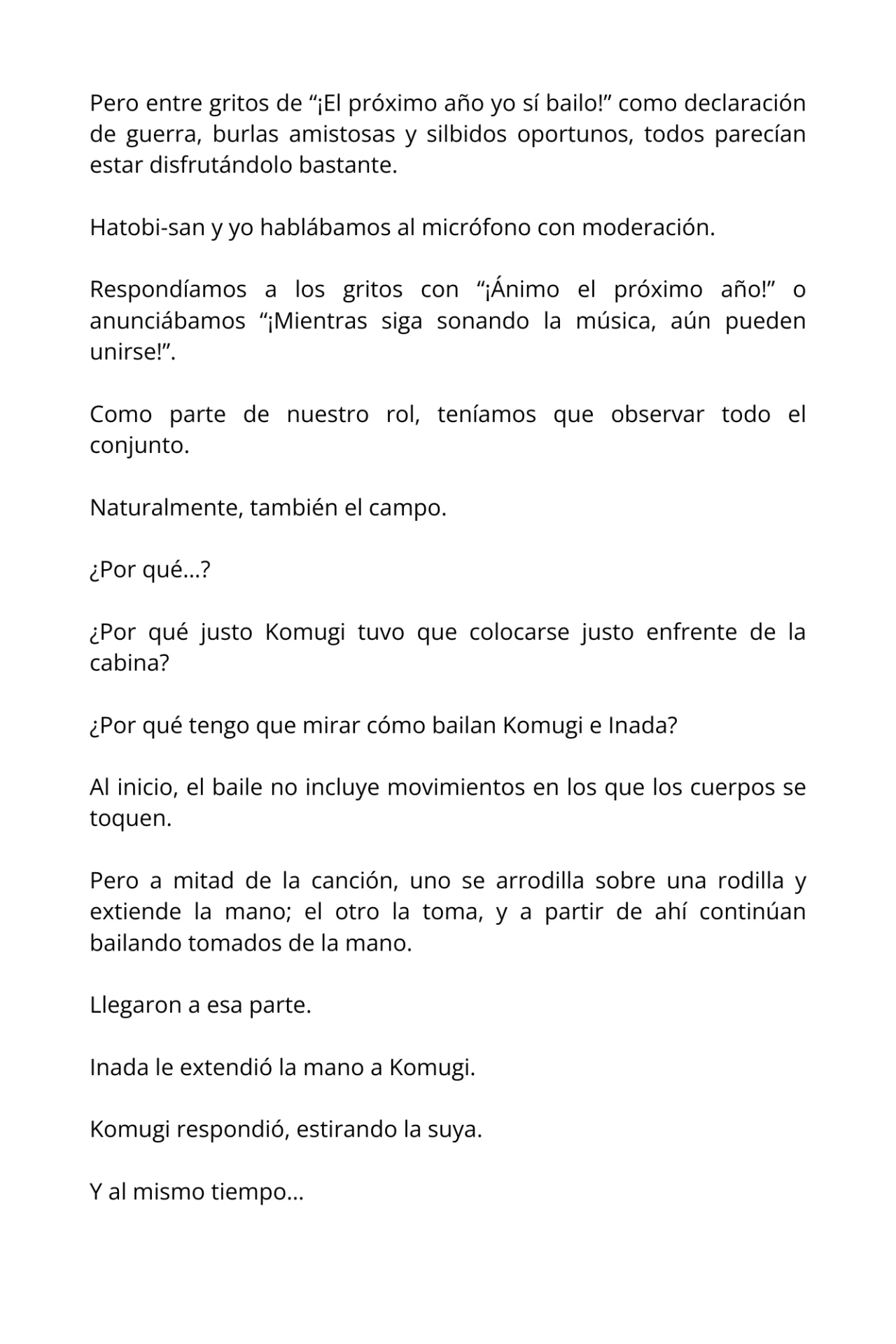 Pero entre gritos de “¡El próximo año yo sí bailo!” como declaración de guerra, burlas amistosas y silbidos oportunos, todos parecían estar disfrutándolo bastante.

Hatobi-san y yo hablábamos al micrófono con moderación.

Respondíamos a los gritos con “¡Ánimo el próximo año!” o anunciábamos “¡Mientras siga sonando la música, aún pueden unirse!”.

Como parte de nuestro rol, teníamos que observar todo el conjunto.

Naturalmente, también el campo.

¿Por qué...?

¿Por qué justo Komugi tuvo que colocarse justo enfrente de la cabina?

¿Por qué tengo que mirar cómo bailan Komugi e Inada?

Al inicio, el baile no incluye movimientos en los que los cuerpos se toquen.

Pero a mitad de la canción, uno se arrodilla sobre una rodilla y extiende la mano; el otro la toma, y a partir de ahí continúan bailando tomados de la mano.

Llegaron a esa parte.

Inada le extendió la mano a Komugi.

Komugi respondió, estirando la suya.

Y al mismo tiempo...